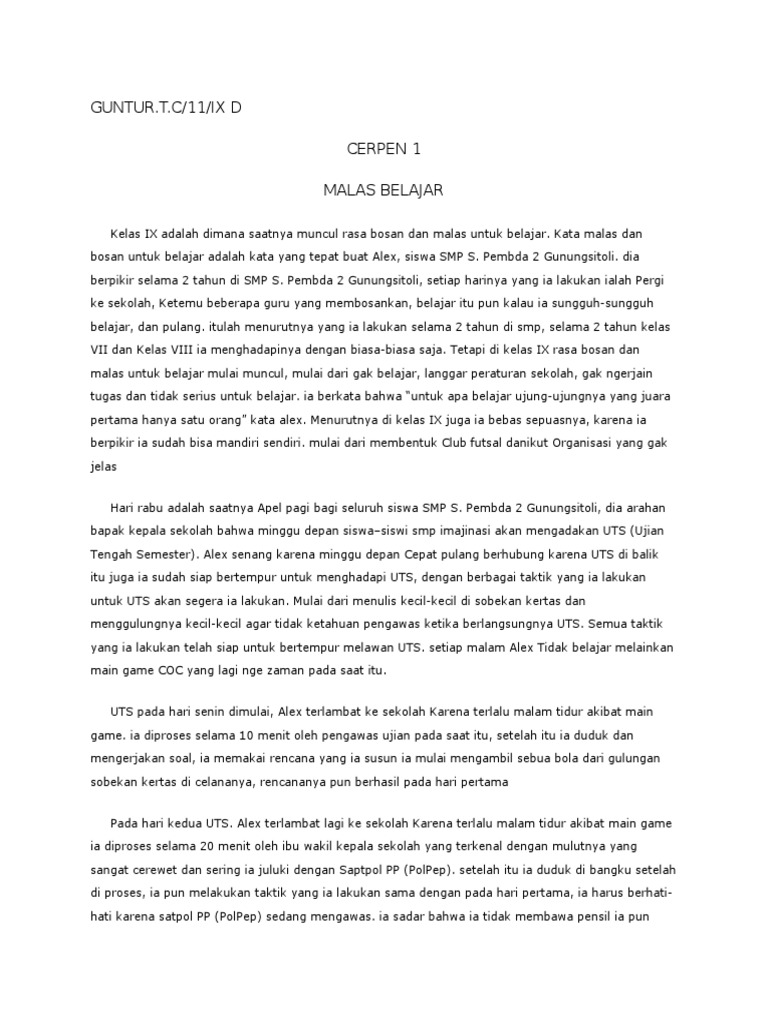 GUNTUR.T.C/11/IX D

CERPEN 1

MALAS BELAJAR

Kelas IX adalah dimana saatnya muncul rasa bosan dan malas untuk belajar. Kata malas dan bosan untuk belajar adalah kata yang tepat buat Alex, siswa SMP S. Pembda 2 Gunungsitoli. dia berpikir selama 2 tahun di SMP S. Pembda 2 Gunungsitoli, setiap harinya yang ia lakukan ialah Pergi ke sekolah, Ketemu beberapa guru yang membosankan, belajar itu pun kalau ia sungguh-sungguh belajar, dan pulang. itulah menurutnya yang ia lakukan selama 2 tahun di smp, selama 2 tahun kelas VII dan Kelas VIII ia menghadapinya dengan biasa-biasa saja. Tetapi di kelas IX rasa bosan dan malas untuk belajar mulai muncul, mulai dari gak belajar, langgar peraturan sekolah, gak ngerjain tugas dan tidak serius untuk belajar. ia berkata bahwa "untuk apa belajar ujung-ujungnya yang juara pertama hanya satu orang" kata alex. Menurutnya di kelas IX juga ia bebas sepuasnya, karena ia berpikir ia sudah bisa mandiri sendiri. mulai dari membentuk Club futsal danikut Organisasi yang gak jelas

Hari rabu adalah saatnya Apel pagi bagi seluruh siswa SMP S. Pembda 2 Gunungsitoli, dia arahan bapak kepala sekolah bahwa minggu depan siswa–siswi smp imajinasi akan mengadakan UTS (Ujian Tengah Semester). Alex senang karena minggu depan Cepat pulang berhubung karena UTS di balik itu juga ia sudah siap bertempur untuk menghadapi UTS, dengan berbagai taktik yang ia lakukan untuk UTS akan segera ia lakukan. Mulai dari menulis kecil-kecil di sobekan kertas dan menggulungnya kecil-kecil agar tidak ketahuan pengawas ketika berlangsungnya UTS. Semua taktik yang ia lakukan telah siap untuk bertempur melawan UTS. setiap malam Alex Tidak belajar melainkan main game COC yang lagi nge zaman pada saat itu.

UTS pada hari senin dimulai, Alex terlambat ke sekolah Karena terlalu malam tidur akibat main game. ia diproses selama 10 menit oleh pengawas ujian pada saat itu, setelah itu ia duduk dan mengerjakan soal, ia memakai rencana yang ia susun ia mulai mengambil sebua bola dari gulungan sobekan kertas di celananya, rencananya pun berhasil pada hari pertama

Pada hari kedua UTS. Alex terlambat lagi ke sekolah Karena terlalu malam tidur akibat main game ia diproses selama 20 menit oleh ibu wakil kepala sekolah yang terkenal dengan mulutnya yang sangat cerewet dan sering ia juluki dengan Saptpol PP (PolPep). setelah itu ia duduk di bangku setelah di proses, ia pun melakukan taktik yang ia lakukan sama dengan pada hari pertama, ia harus berhati-hati karena satpol PP (PolPep) sedang mengawas. ia sadar bahwa ia tidak membawa pensil ia pun